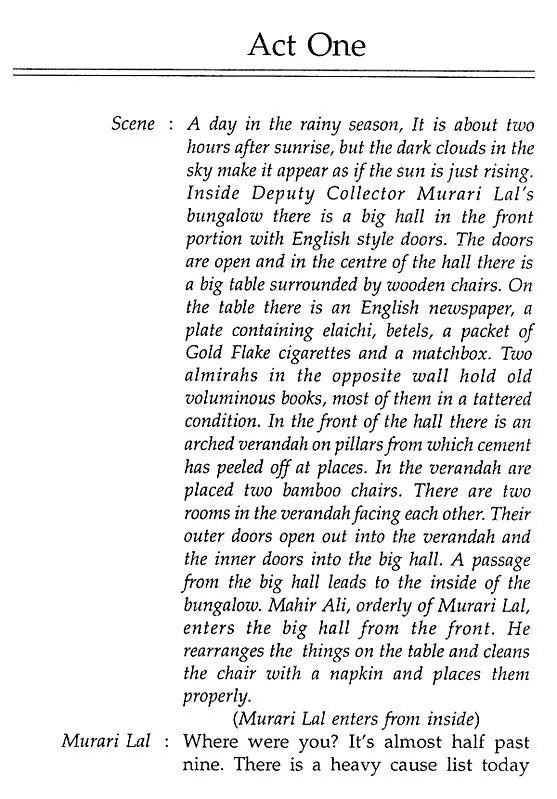 Act One

Scene : A day in the rainy season, It is about two hours after sunrise, but the dark clouds in the sky make it appear as if the sun is just rising. Inside Deputy Collector Murari Lal's bungalow there is a big hall in the front portion with English style doors. The doors are open and in the centre of the hall there is a big table surrounded by wooden chairs. On the table there is an English newspaper, a plate containing elaichi, betels, a packet of Gold Flake cigarettes and a matchbox. Two almirahs in the opposite wall hold old voluminous books, most of them in a tattered condition. In the front of the hall there is an arched verandah on pillars from which cement has peeled off at places. In the verandah are placed two bamboo chairs. There are two rooms in the verandah facing each other. Their outer doors open out into the verandah and the inner doors into the big hall. A passage from the big hall leads to the inside of the bungalow. Mahir Ali, orderly of Murari Lal, enters the big hall from the front. He rearranges the things on the table and cleans the chair with a napkin and places them properly.

(Murari Lal enters from inside)

Murari Lal : Where were you? It's almost half past nine. There is a heavy cause list today